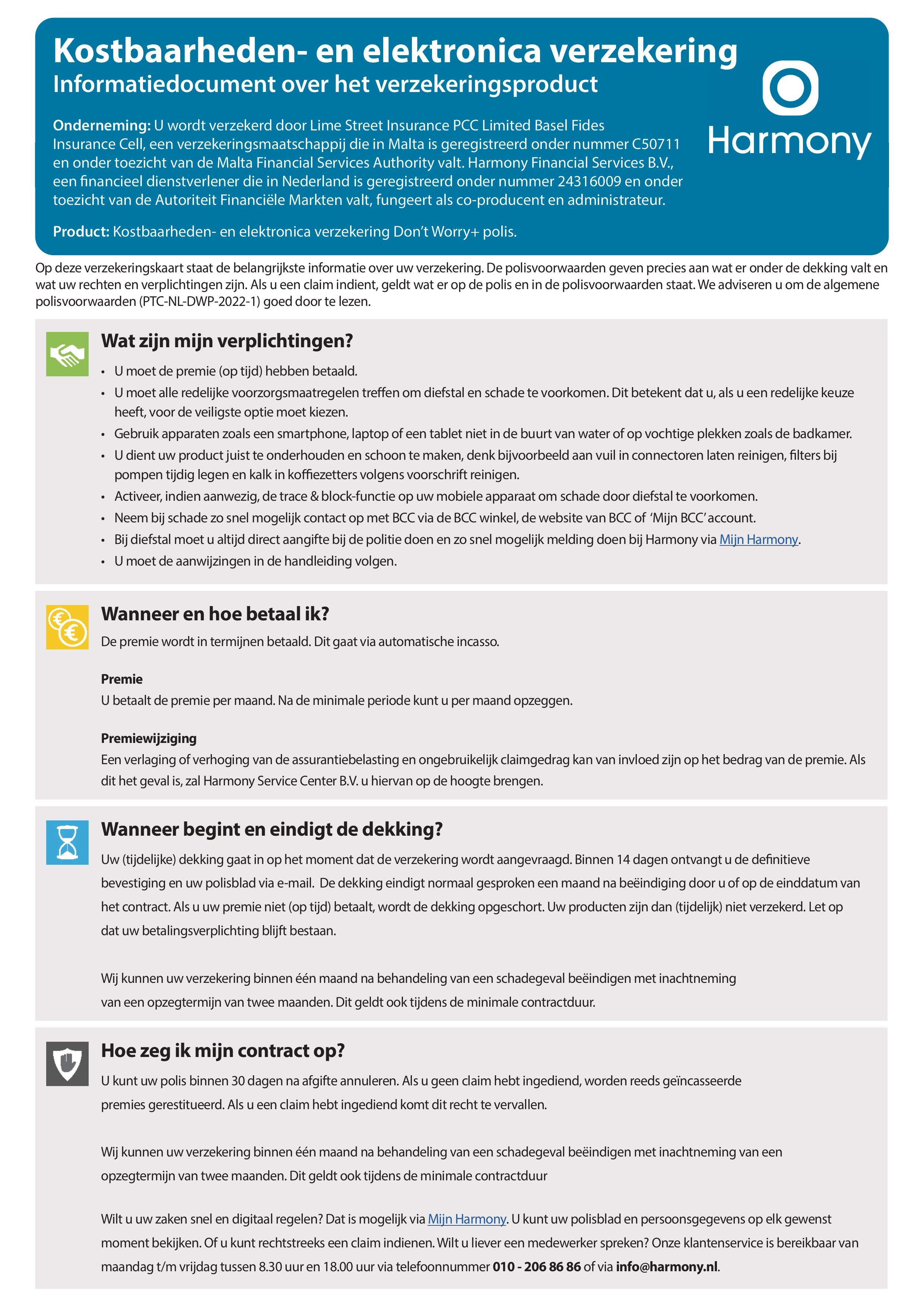 Kostbaarheden- en elektronica verzekering
Informatiedocument over het verzekeringsproduct

Harmony

Onderneming: U wordt verzekerd door Lime Street Insurance PCC Limited Basel Fides Insurance Cell, een verzekeringsmaatschappij die in Malta is geregistreerd onder nummer C50711 en onder toezicht van de Malta Financial Services Authority valt. Harmony Financial Services B.V., een financieel dienstverlener die in Nederland is geregistreerd onder nummer 24316009 en onder toezicht van de Autoriteit Financiële Markten valt, fungeert als co-producent en administrateur.

Product: Kostbaarheden- en elektronica verzekering Don't Worry+ polis.

Op deze verzekeringskaart staat de belangrijkste informatie over uw verzekering. De polisvoorwaarden geven precies aan wat er onder de dekking valt en wat uw rechten en verplichtingen zijn. Als u een claim indient, geldt wat er op de polis en in de polisvoorwaarden staat. We adviseren u om de algemene polisvoorwaarden (PTC-NL-DWP-2022-1) goed door te lezen.

Wat zijn mijn verplichtingen?
• U moet de premie (op tijd) hebben betaald.
• U moet alle redelijke voorzorgsmaatregelen treffen om diefstal en schade te voorkomen. Dit betekent dat u, als u een redelijke keuze heeft, voor de veiligste optie moet kiezen.
• Gebruik apparaten zoals een smartphone, laptop of een tablet niet in de buurt van water of op vochtige plekken zoals de badkamer.
• U dient uw product juist te onderhouden en schoon te maken, denk bijvoorbeeld aan vuil in connectoren laten reinigen, filters bij pompen tijdig legen en kalk in koffiezetters volgens voorschrift reinigen.
• Activeer, indien aanwezig, de trace & block-functie op uw mobiele apparaat om schade door diefstal te voorkomen.
• Neem bij schade zo snel mogelijk contact op met BCC via de BCC winkel, de website van BCC of 'Mijn BCC' account.
• Bij diefstal moet u altijd direct aangifte bij de politie doen en zo snel mogelijk melding doen bij Harmony via Mijn Harmony.
• U moet de aanwijzingen in de handleiding volgen.

Wanneer en hoe betaal ik?
De premie wordt in termijnen betaald. Dit gaat via automatische incasso.

Premie
U betaalt de premie per maand. Na de minimale periode kunt u per maand opzeggen.

Premiewijziging
Een verlaging of verhoging van de assurantiebelasting en ongebruikelijk claimgedrag kan van invloed zijn op het bedrag van de premie. Als dit het geval is, zal Harmony Service Center B.V. u hiervan op de hoogte brengen.

Wanneer begint en eindigt de dekking?
Uw (tijdelijke) dekking gaat in op het moment dat de verzekering wordt aangevraagd. Binnen 14 dagen ontvangt u de definitieve bevestiging en uw polisblad via e-mail. De dekking eindigt normaal gesproken een maand na beëindiging door u of op de einddatum van het contract. Als u uw premie niet (op tijd) betaalt, wordt de dekking opgeschort. Uw producten zijn dan (tijdelijk) niet verzekerd. Let op dat uw betalingsverplichting blijft bestaan.

Wij kunnen uw verzekering binnen één maand na behandeling van een schadegeval beëindigen met inachtneming van een opzegtermijn van twee maanden. Dit geldt ook tijdens de minimale contractduur.

Hoe zeg ik mijn contract op?
U kunt uw polis binnen 30 dagen na afgifte annuleren. Als u geen claim hebt ingediend, worden reeds geïncasseerde premies gerestitueerd. Als u een claim hebt ingediend komt dit recht te vervallen.

Wij kunnen uw verzekering binnen één maand na behandeling van een schadegeval beëindigen met inachtneming van een opzegtermijn van twee maanden. Dit geldt ook tijdens de minimale contractduur

Wilt u uw zaken snel en digitaal regelen? Dat is mogelijk via Mijn Harmony. U kunt uw polisblad en persoonsgegevens op elk gewenst moment bekijken. Of u kunt rechtstreeks een claim indienen. Wilt u liever een medewerker spreken? Onze klantenservice is bereikbaar van maandag t/m vrijdag tussen 8.30 uur en 18.00 uur via telefoonnummer 010 - 206 86 86 of via info@harmony.nl.